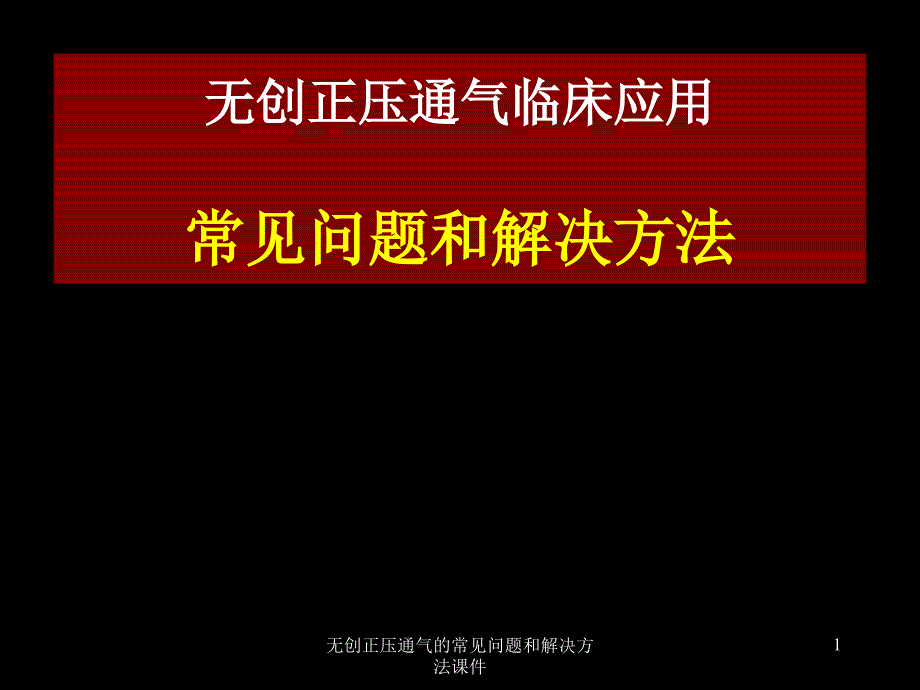 无创正压通气临床应用

常见问题和解决方法

无创正压通气的常见问题和解决方法课件

1